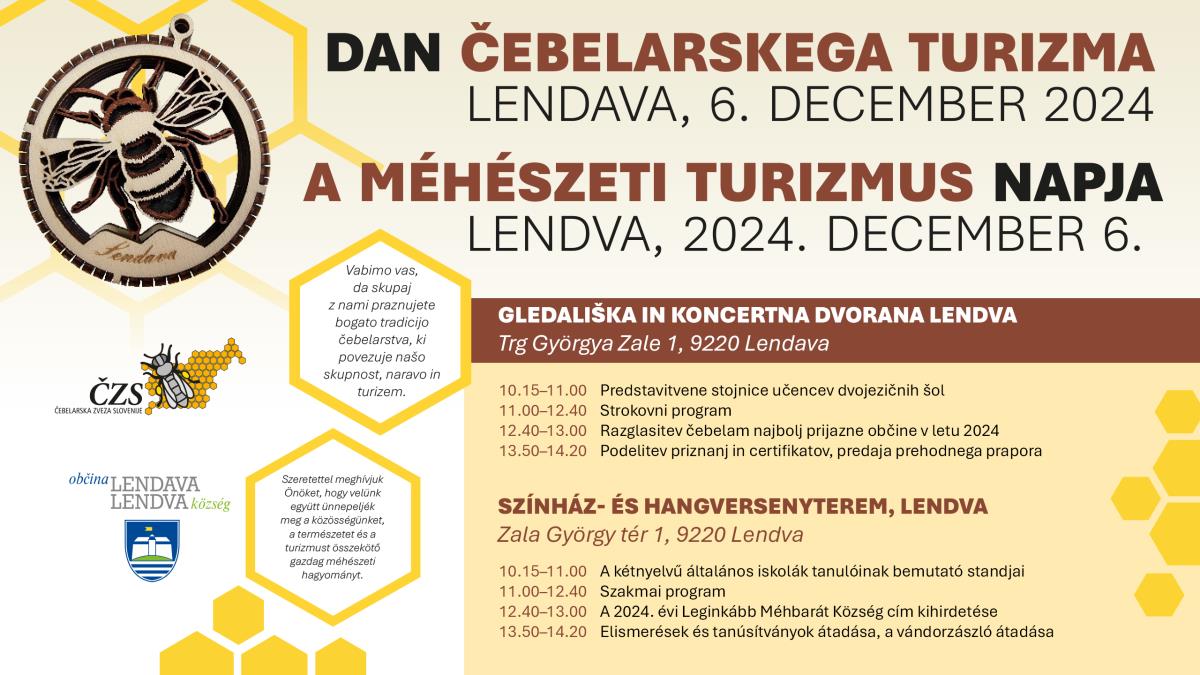 DAN ČEBELARSKEGA TURIZMA
LENDAVA, 6. DECEMBER 2024

A MÉHÉSZETI TURIZMUS NAPJA
LENDVA, 2024. DECEMBER 6.

Lendava

Vabimo vas, da skupaj z nami praznujete bogato tradicijo čebelarstva, ki povezuje našo skupnost, naravo in turizem.

ČZS
ČEBELARSKA ZVEZA SLOVENIJE

občina LENDAVA
LENDVA község

Szeretettel meghívjuk Önöket, hogy velünk együtt ünnepeljék meg a közösségünket, a természetet és a turizmust összekötő gazdag méhészeti hagyományt.

GLEDALIŠKA IN KONCERTNA DVORANA LENDVA
Trg Györgya Zale 1, 9220 Lendava

10.15–11.00 Predstavitvene stojnice učencev dvojezičnih šol
11.00–12.40 Strokovni program
12.40–13.00 Razglasitev čebelam najbolj prijazne občine v letu 2024
13.50–14.20 Podelitev priznanj in certifikatov, predaja prehodnega prapora

SZÍNHÁZ- ÉS HANGVERSENYTEREM, LENDVA
Zala György tér 1, 9220 Lendva

10.15–11.00 A kétnyelvű általános iskolák tanulóinak bemutató standjai
11.00–12.40 Szakmai program
12.40–13.00 A 2024. évi Leginkább Méhbarát Község cím kihirdetése
13.50–14.20 Elismerések és tanúsítványok átadása, a vándorzászló átadása